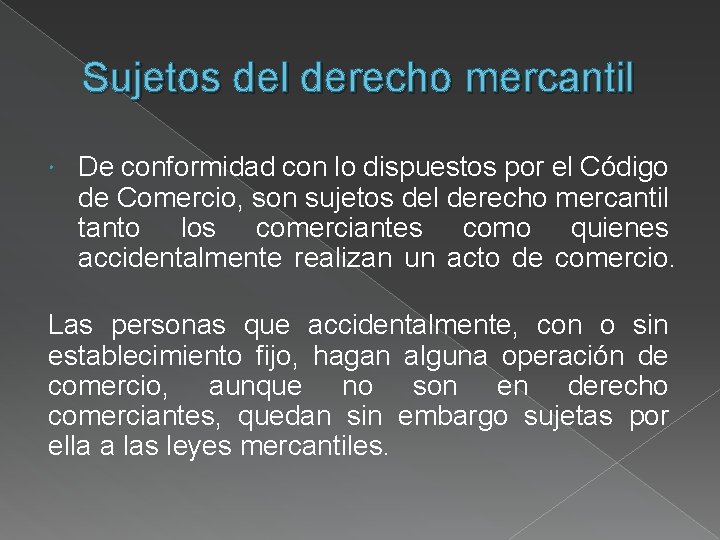 Sujetos del derecho mercantil

• De conformidad con lo dispuestos por el Código de Comercio, son sujetos del derecho mercantil tanto los comerciantes como quienes accidentalmente realizan un acto de comercio.

Las personas que accidentalmente, con o sin establecimiento fijo, hagan alguna operación de comercio, aunque no son en derecho comerciantes, quedan sin embargo sujetas por ella a las leyes mercantiles.